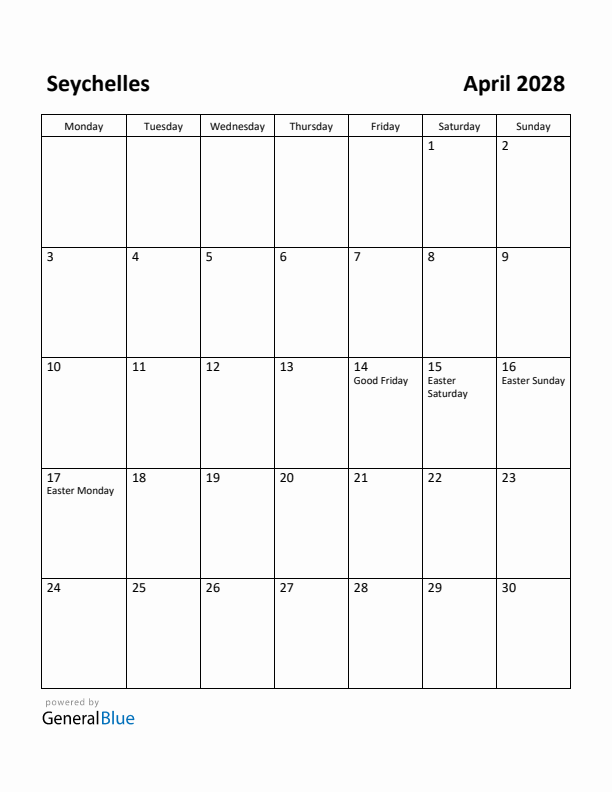 Seychelles

April 2028

| Monday | Tuesday | Wednesday | Thursday | Friday | Saturday | Sunday |
|---|---|---|---|---|---|---|
| | | | | | 1 | 2 |
| 3 | 4 | 5 | 6 | 7 | 8 | 9 |
| 10 | 11 | 12 | 13 | 14 Good Friday | 15 Easter Saturday | 16 Easter Sunday |
| 17 Easter Monday | 18 | 19 | 20 | 21 | 22 | 23 |
| 24 | 25 | 26 | 27 | 28 | 29 | 30 |

powered by
GeneralBlue